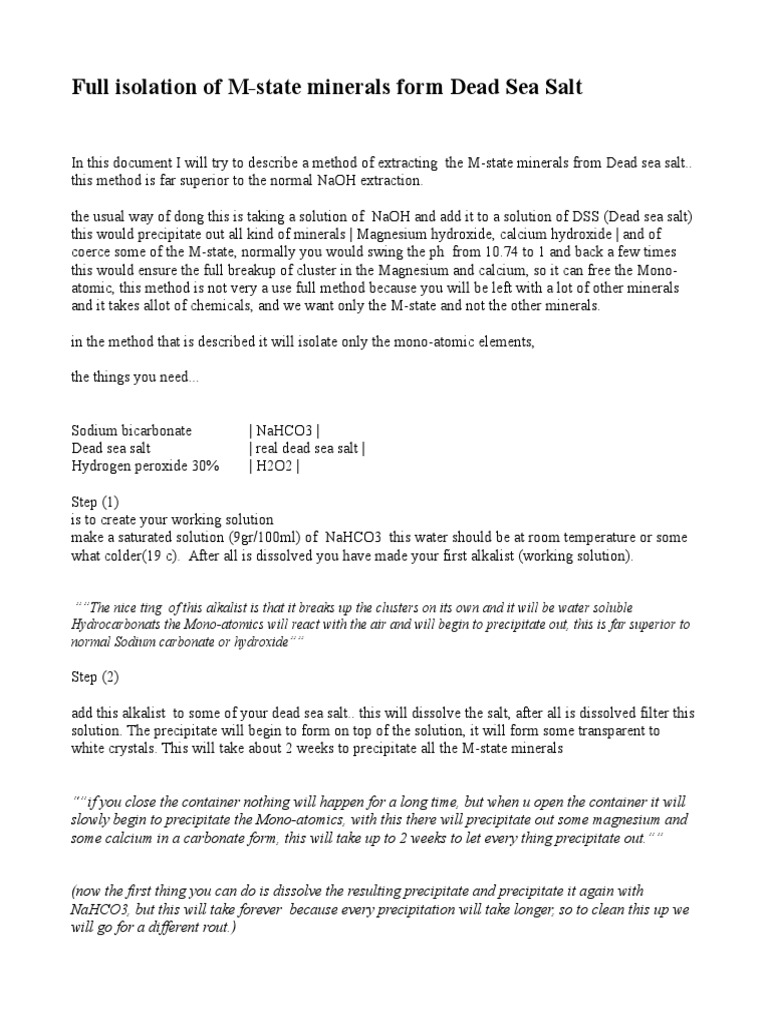 Full isolation of M-state minerals form Dead Sea Salt

In this document I will try to describe a method of extracting the M-state minerals from Dead sea salt.. this method is far superior to the normal NaOH extraction.

the usual way of dong this is taking a solution of NaOH and add it to a solution of DSS (Dead sea salt) this would precipitate out all kind of minerals | Magnesium hydroxide, calcium hydroxide | and of coerce some of the M-state, normally you would swing the ph from 10.74 to 1 and back a few times this would ensure the full breakup of cluster in the Magnesium and calcium, so it can free the Mono-atomic, this method is not very a use full method because you will be left with a lot of other minerals and it takes allot of chemicals, and we want only the M-state and not the other minerals.

in the method that is described it will isolate only the mono-atomic elements,

the things you need...

Sodium bicarbonate | NaHCO3 |
Dead sea salt | real dead sea salt |
Hydrogen peroxide 30% | H2O2 |

Step (1)
is to create your working solution
make a saturated solution (9gr/100ml) of NaHCO3 this water should be at room temperature or some what colder(19 c). After all is dissolved you have made your first alkalist (working solution).

""The nice ting of this alkalist is that it breaks up the clusters on its own and it will be water soluble Hydrocarbonats the Mono-atomics will react with the air and will begin to precipitate out, this is far superior to normal Sodium carbonate or hydroxide""

Step (2)

add this alkalist to some of your dead sea salt.. this will dissolve the salt, after all is dissolved filter this solution. The precipitate will begin to form on top of the solution, it will form some transparent to white crystals. This will take about 2 weeks to precipitate all the M-state minerals

""if you close the container nothing will happen for a long time, but when u open the container it will slowly begin to precipitate the Mono-atomics, with this there will precipitate out some magnesium and some calcium in a carbonate form, this will take up to 2 weeks to let every thing precipitate out.""

(now the first thing you can do is dissolve the resulting precipitate and precipitate it again with NaHCO3, but this will take forever because every precipitation will take longer, so to clean this up we will go for a different rout.)